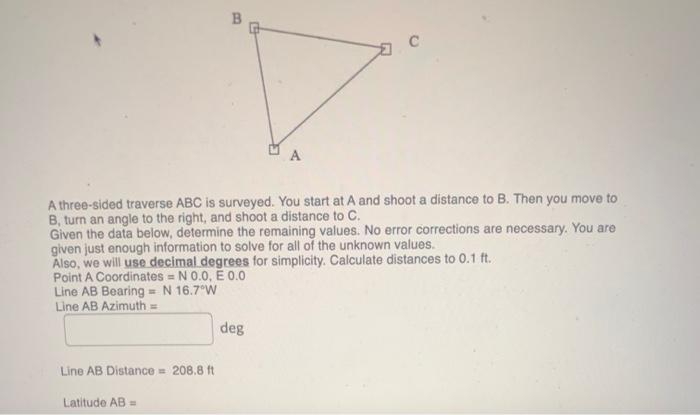 B

C

A

A three-sided traverse ABC is surveyed. You start at A and shoot a distance to B. Then you move to B, turn an angle to the right, and shoot a distance to C.
Given the data below, determine the remaining values. No error corrections are necessary. You are given just enough information to solve for all of the unknown values.
Also, we will use decimal degrees for simplicity. Calculate distances to 0.1 ft.
Point A Coordinates = N 0.0, E 0.0
Line AB Bearing = N 16.7°W
Line AB Azimuth =

deg

Line AB Distance = 208.8 ft

Latitude AB =